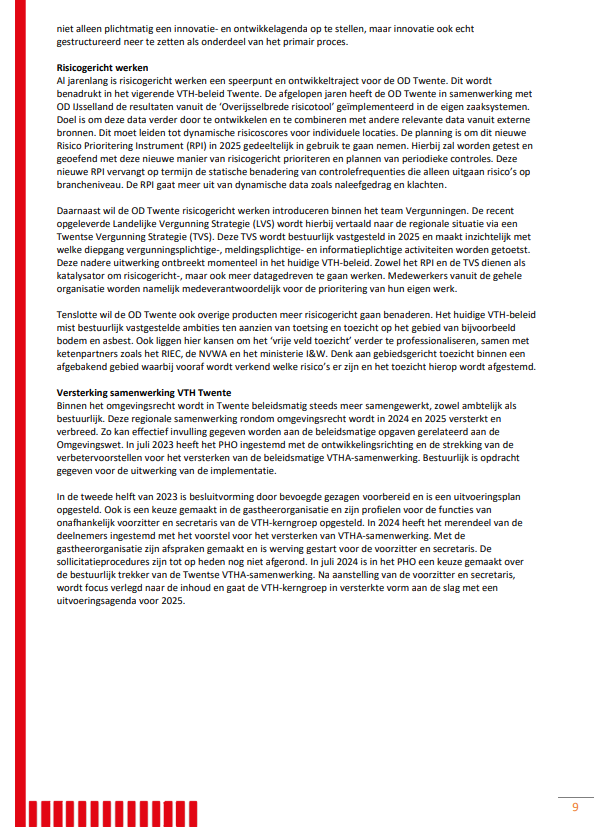 niet alleen plichtmatig een innovatie- en ontwikkelagenda op te stellen, maar innovatie ook echt gestructureerd neer te zetten als onderdeel van het primair proces.

Risicogericht werken
Al jarenlang is risicogericht werken een speerpunt en ontwikkeltraject voor de OD Twente. Dit wordt benadrukt in het vigerende VTH-beleid Twente. De afgelopen jaren heeft de OD Twente in samenwerking met OD IJsselland de resultaten vanuit de 'Overijsselbrede risicotool' geïmplementeerd in de eigen zaaksystemen. Doel is om deze data verder door te ontwikkelen en te combineren met andere relevante data vanuit externe bronnen. Dit moet leiden tot dynamische risicoscores voor individuele locaties. De planning is om dit nieuwe Risico Prioritering Instrument (RPI) in 2025 gedeeltelijk in gebruik te gaan nemen. Hierbij zal worden getest en geoefend met deze nieuwe manier van risicogericht prioriteren en plannen van periodieke controles. Deze nieuwe RPI vervangt op termijn de statische benadering van controlefrequenties die alleen uitgaan risico's op brancheniveau. De RPI gaat meer uit van dynamische data zoals naleefgedrag en klachten.

Daarnaast wil de OD Twente risicogericht werken introduceren binnen het team Vergunningen. De recent opgeleverde Landelijke Vergunning Strategie (LVS) wordt hierbij vertaald naar de regionale situatie via een Twentse Vergunning Strategie (TVS). Deze TVS wordt bestuurlijk vastgesteld in 2025 en maakt inzichtelijk met welke diepgang vergunningsplichtige-, meldingsplichtige- en informatieplichtige activiteiten worden getoetst. Deze nadere uitwerking ontbreekt momenteel in het huidige VTH-beleid. Zowel het RPI en de TVS dienen als katalysator om risicogericht-, maar ook meer datagedreven te gaan werken. Medewerkers vanuit de gehele organisatie worden namelijk medeverantwoordelijk voor de prioritering van hun eigen werk.

Tenslotte wil de OD Twente ook overige producten meer risicogericht gaan benaderen. Het huidige VTH-beleid mist bestuurlijk vastgestelde ambities ten aanzien van toetsing en toezicht op het gebied van bijvoorbeeld bodem en asbest. Ook liggen hier kansen om het 'vrije veld toezicht' verder te professionaliseren, samen met ketenpartners zoals het RIEC, de NVWA en het ministerie I&W. Denk aan gebiedsgericht toezicht binnen een afgebakend gebied waarbij vooraf wordt verkend welke risico's er zijn en het toezicht hierop wordt afgestemd.

Versterking samenwerking VTH Twente
Binnen het omgevingsrecht wordt in Twente beleidsmatig steeds meer samengewerkt, zowel ambtelijk als bestuurlijk. Deze regionale samenwerking rondom omgevingsrecht wordt in 2024 en 2025 versterkt en verbreed. Zo kan effectief invulling gegeven worden aan de beleidsmatige opgaven gerelateerd aan de Omgevingswet. In juli 2023 heeft het PHO ingestemd met de ontwikkelingsrichting en de strekking van de verbetervoorstellen voor het versterken van de beleidsmatige VTHA-samenwerking. Bestuurlijk is opdracht gegeven voor de uitwerking van de implementatie.

In de tweede helft van 2023 is besluitvorming door bevoegde gezagen voorbereid en is een uitvoeringsplan opgesteld. Ook is een keuze gemaakt in de gastheerorganisatie en zijn profielen voor de functies van onafhankelijk voorzitter en secretaris van de VTH-kerngroep opgesteld. In 2024 heeft het merendeel van de deelnemers ingestemd met het voorstel voor het versterken van VTHA-samenwerking. Met de gastheerorganisatie zijn afspraken gemaakt en is werving gestart voor de voorzitter en secretaris. De sollicitatieprocedures zijn tot op heden nog niet afgerond. In juli 2024 is in het PHO een keuze gemaakt over de bestuurlijk trekker van de Twentse VTHA-samenwerking. Na aanstelling van de voorzitter en secretaris, wordt focus verlegd naar de inhoud en gaat de VTH-kerngroep in versterkte vorm aan de slag met een uitvoeringsagenda voor 2025.

9